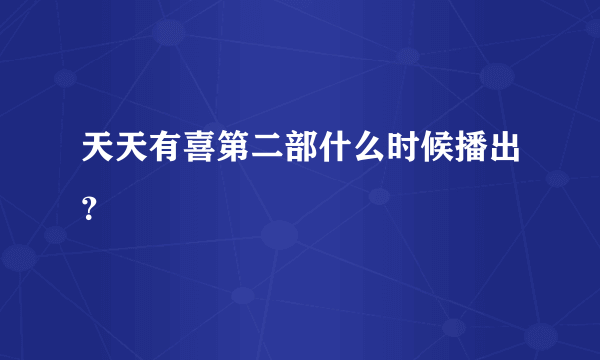 天天有喜第二部什么时候播出?